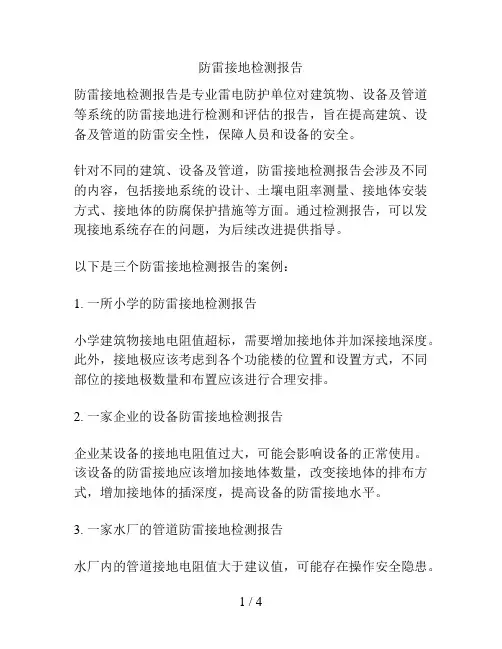 防雷接地检测报告

防雷接地检测报告是专业雷电防护单位对建筑物、设备及管道等系统的防雷接地进行检测和评估的报告，旨在提高建筑、设备及管道的防雷安全性，保障人员和设备的安全。

针对不同的建筑、设备及管道，防雷接地检测报告会涉及不同的内容，包括接地系统的设计、土壤电阻率测量、接地体安装方式、接地体的防腐保护措施等方面。通过检测报告，可以发现接地系统存在的问题，为后续改进提供指导。

以下是三个防雷接地检测报告的案例：

1. 一所小学的防雷接地检测报告

小学建筑物接地电阻值超标，需要增加接地体并加深接地深度。此外，接地极应该考虑到各个功能楼的位置和设置方式，不同部位的接地极数量和布置应该进行合理安排。

2. 一家企业的设备防雷接地检测报告

企业某设备的接地电阻值过大，可能会影响设备的正常使用。该设备的防雷接地应该增加接地体数量，改变接地体的排布方式，增加接地体的插深度，提高设备的防雷接地水平。

3. 一家水厂的管道防雷接地检测报告

水厂内的管道接地电阻值大于建议值，可能存在操作安全隐患。

1 / 4